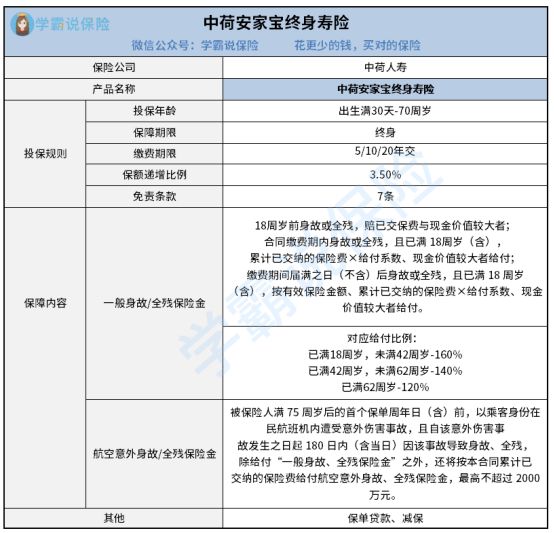 学霸说保险

中荷安家宝终身寿险

微信公众号：学霸说保险　　花更少的钱，买对的保险

| 保险公司 | | 中荷人寿 |
|---|---|---|
| 产品名称 | | 中荷安家宝终身寿险 |
| 投保规则 | 投保年龄 | 出生满30天-70周岁 |
| | 保障期限 | 终身 |
| | 缴费期限 | 5/10/20年交 |
| | 保额递增比例 | 3.50% |
| | 免责条款 | 7条 |
| 保障内容 | 一般身故/全残保险金 | 18周岁前身故或全残，赔已交保费与现金价值较大者；合同缴费期内身故或全残，且已满 18周岁（含），累计已交纳的保险费×给付系数、现金价值较大者给付；缴费期间届满之日（不含）后身故或全残，且已满 18 周岁（含），按有效保险金额、累计已交纳的保险费×给付系数、现金价值较大者给付。 |
| | | 对应给付比例：已满18周岁，未满42周岁-160% 已满42周岁，未满62周岁-140% 已满62周岁-120% |
| | 航空意外身故/全残保险金 | 被保险人满 75 周岁后的首个保单周年日（含）前，以乘客身份在民航班机内遭受意外伤害事故，且自该意外伤害事故发生之日起 180 日内（含当日）因该事故导致身故、全残，除给付“一般身故、全残保险金”之外，还将按本合同累计已交纳的保险费给付航空意外身故、全残保险金，最高不超过 2000 万元。 |
| 其他 | | 保单贷款、减保 |

学霸说保险